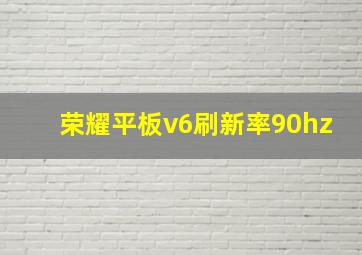 荣耀平板v6刷新率90hz